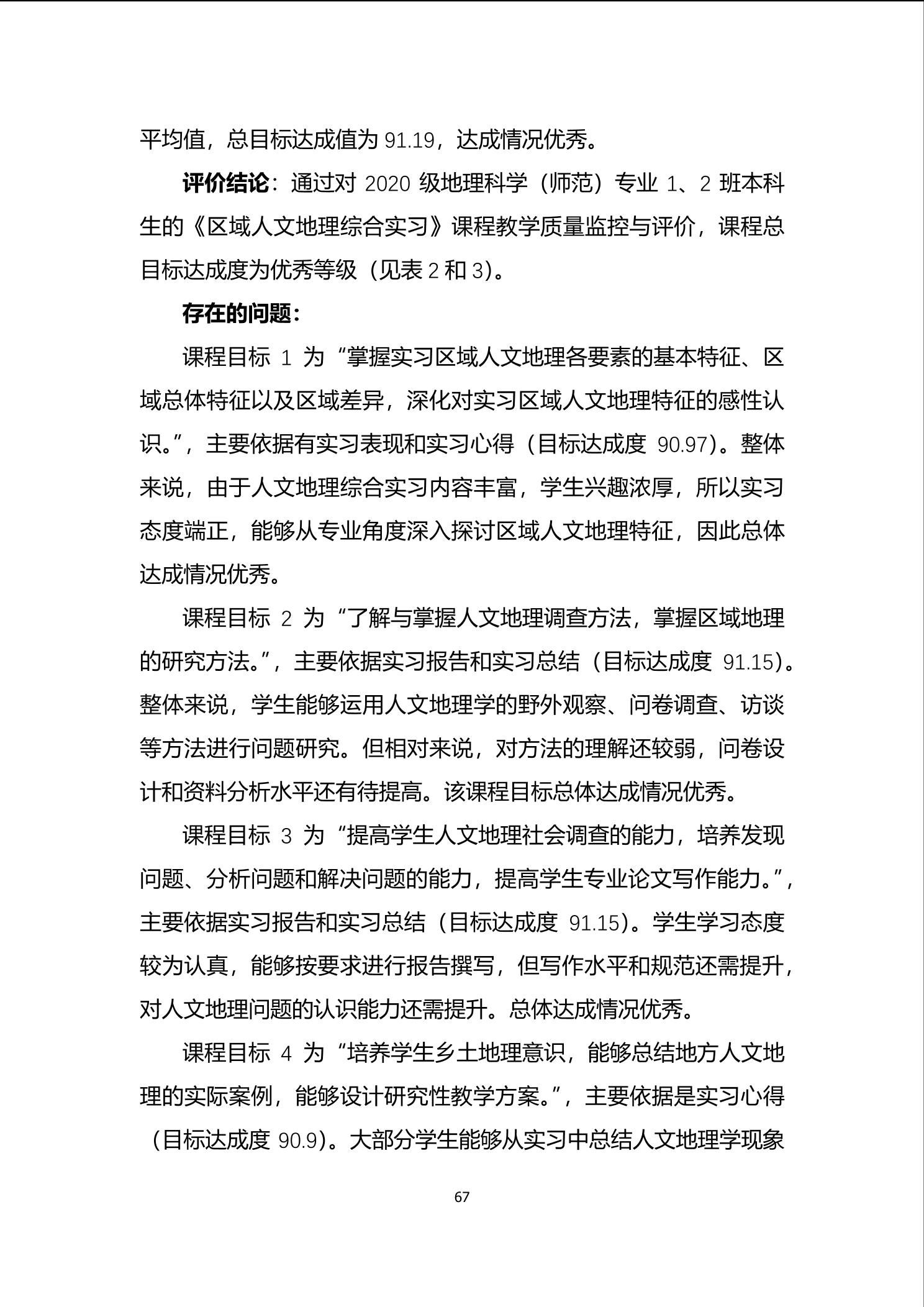 平均值，总目标达成值为 91.19，达成情况优秀。

评价结论：通过对 2020 级地理科学（师范）专业 1、2 班本科生的《区域人文地理综合实习》课程教学质量监控与评价，课程总目标达成度为优秀等级（见表 2 和 3）。

存在的问题：

课程目标 1 为“掌握实习区域人文地理各要素的基本特征、区域总体特征以及区域差异，深化对实习区域人文地理特征的感性认识。”，主要依据有实习表现和实习心得（目标达成度 90.97）。整体来说，由于人文地理综合实习内容丰富，学生兴趣浓厚，所以实习态度端正，能够从专业角度深入探讨区域人文地理特征，因此总体达成情况优秀。

课程目标 2 为“了解与掌握人文地理调查方法，掌握区域地理的研究方法。”，主要依据实习报告和实习总结（目标达成度 91.15）。整体来说，学生能够运用人文地理学的野外观察、问卷调查、访谈等方法进行问题研究。但相对来说，对方法的理解还较弱，问卷设计和资料分析水平还有待提高。该课程目标总体达成情况优秀。

课程目标 3 为“提高学生人文地理社会调查的能力，培养发现问题、分析问题和解决问题的能力，提高学生专业论文写作能力。”，主要依据实习报告和实习总结（目标达成度 91.15）。学生学习态度较为认真，能够按要求进行报告撰写，但写作水平和规范还需提升，对人文地理问题的认识能力还需提升。总体达成情况优秀。

课程目标 4 为“培养学生乡土地理意识，能够总结地方人文地理的实际案例，能够设计研究性教学方案。”，主要依据是实习心得（目标达成度 90.9）。大部分学生能够从实习中总结人文地理学现象

67